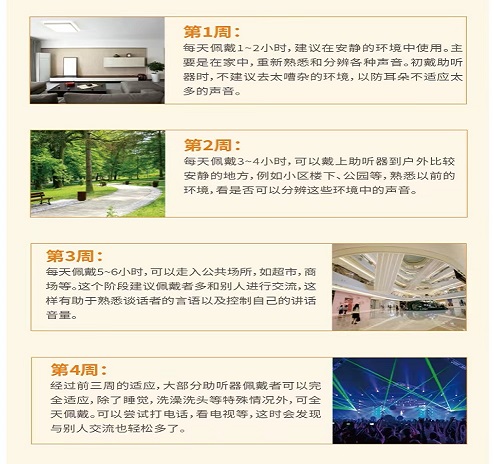 第1周：

每天佩戴1~2小时，建议在安静的环境中使用。主要是在家中，重新熟悉和分辨各种声音。初戴助听器时，不建议去太嘈杂的环境，以防耳朵不适应太多的声音。

第2周：

每天佩戴3~4小时，可以戴上助听器到户外比较安静的地方，例如小区楼下、公园等，熟悉以前的环境，看是否可以分辨这些环境中的声音。

第3周：

每天佩戴5~6小时，可以走入公共场所，如超市，商场等。这个阶段建议佩戴者多和别人进行交流，这样有助于熟悉谈话者的言语以及控制自己的讲话音量。

第4周：

经过前三周的适应，大部分助听器佩戴者可以完全适应，除了睡觉，洗澡洗头等特殊情况外，可全天佩戴。可以尝试打电话，看电视等，这时会发现与别人交流也轻松多了。